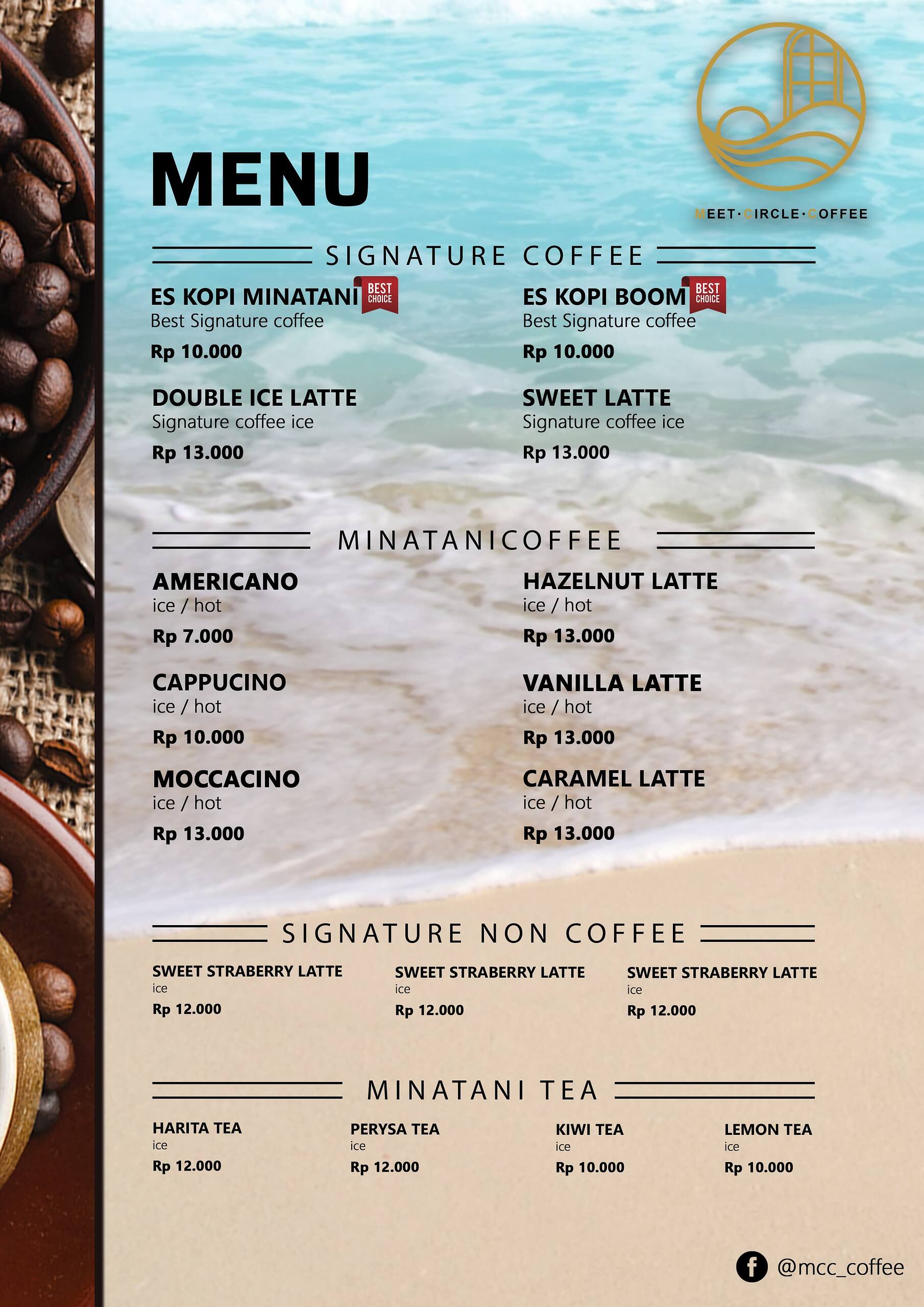 MENU

MEET·CIRCLE·COFFEE

SIGNATURE COFFEE

ES KOPI MINATANI BEST CHOICE
Best Signature coffee
Rp 10.000

DOUBLE ICE LATTE
Signature coffee ice
Rp 13.000

ES KOPI BOOM BEST CHOICE
Best Signature coffee
Rp 10.000

SWEET LATTE
Signature coffee ice
Rp 13.000

MINATANICOFFEE

AMERICANO
ice / hot
Rp 7.000

CAPPUCINO
ice / hot
Rp 10.000

MOCCACINO
ice / hot
Rp 13.000

HAZELNUT LATTE
ice / hot
Rp 13.000

VANILLA LATTE
ice / hot
Rp 13.000

CARAMEL LATTE
ice / hot
Rp 13.000

SIGNATURE NON COFFEE

SWEET STRABERRY LATTE
ice
Rp 12.000

SWEET STRABERRY LATTE
ice
Rp 12.000

SWEET STRABERRY LATTE
ice
Rp 12.000

MINATANI TEA

HARITA TEA
ice
Rp 12.000

PERYSA TEA
ice
Rp 12.000

KIWI TEA
ice
Rp 10.000

LEMON TEA
ice
Rp 10.000

@mcc_coffee